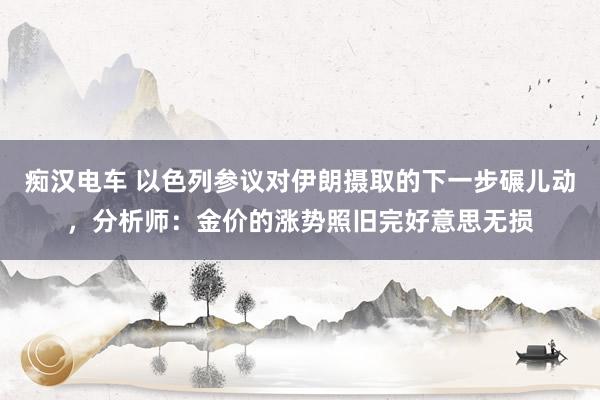 痴汉电车 以色列参议对伊朗摄取的下一步碾儿动，分析师：金价的涨势照旧完好意思无损